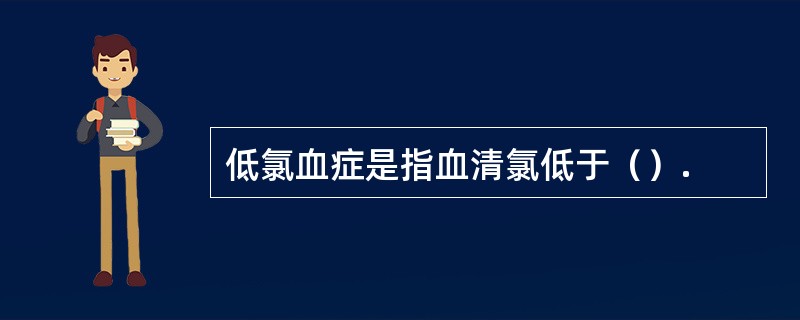 低氯血症是指血清氯低于（）.